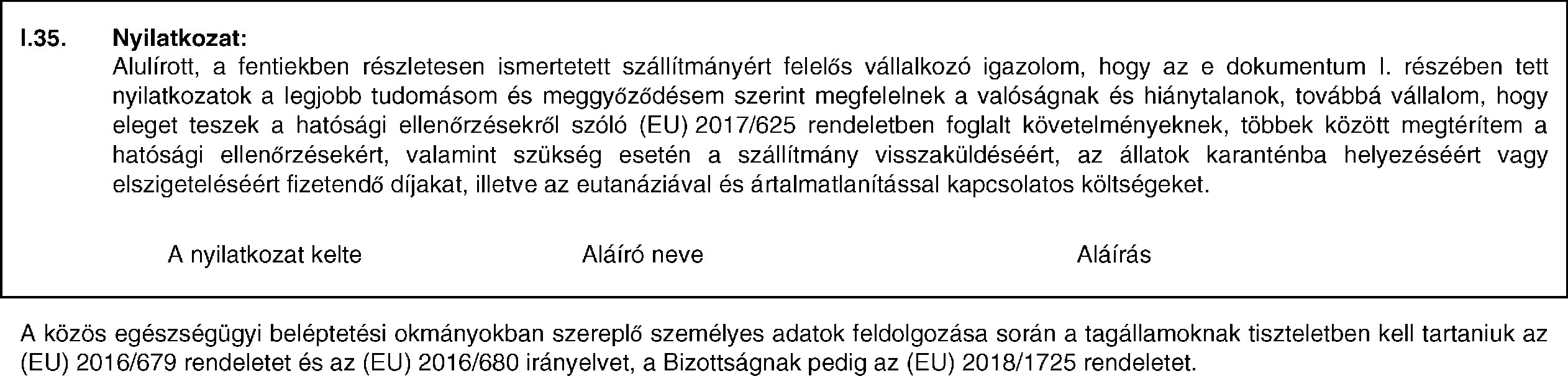 I.35. Nyilatkozat:

Alulírott, a fentiekben részletesen ismertetett szállítmányért felelős vállalkozó igazolom, hogy az e dokumentum I. részében tett nyilatkozatok a legjobb tudomásom és meggyőződésem szerint megfelelnek a valóságnak és hiánytalanok, továbbá vállalom, hogy eleget teszek a hatósági ellenőrzésekről szóló (EU) 2017/625 rendeletben foglalt követelményeknek, többek között megtérítem a hatósági ellenőrzésekért, valamint szükség esetén a szállítmány visszaküldéséért, az állatok karanténba helyezéséért vagy elszigeteléséért fizetendő díjakat, illetve az eutanáziával és ártalmatlanítással kapcsolatos költségeket.

A nyilatkozat kelte Aláíró neve Aláírás

A közös egészségügyi beléptetési okmányokban szereplő személyes adatok feldolgozása során a tagállamoknak tiszteletben kell tartaniuk az (EU) 2016/679 rendeletet és az (EU) 2016/680 irányelvet, a Bizottságnak pedig az (EU) 2018/1725 rendeletet.